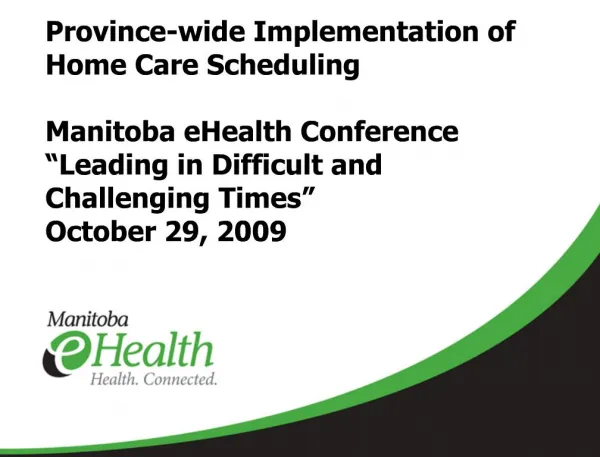 Province-wide Implementation of Home Care Scheduling

Manitoba eHealth Conference
“Leading in Difficult and Challenging Times”
October 29, 2009

Manitoba
eHealth
Health. Connected.